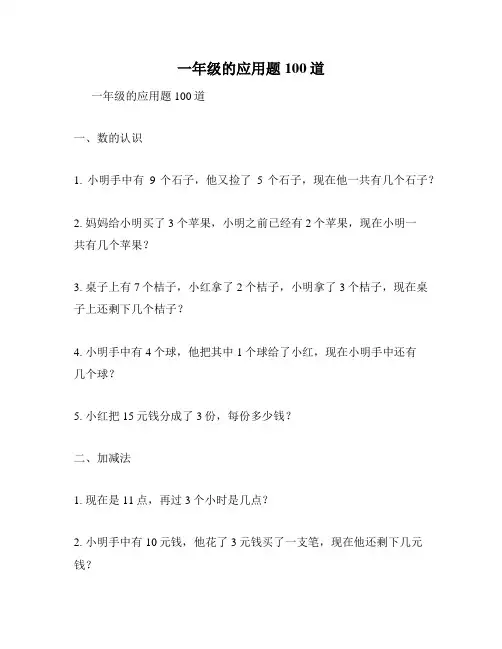 一年级的应用题 100 道

一年级的应用题 100 道

一、数的认识

1. 小明手中有 9 个石子，他又捡了 5 个石子，现在他一共有几个石子？

2. 妈妈给小明买了 3 个苹果，小明之前已经有 2 个苹果，现在小明一共有几个苹果？

3. 桌子上有 7 个桔子，小红拿了 2 个桔子，小明拿了 3 个桔子，现在桌子上还剩下几个桔子？

4. 小明手中有 4 个球，他把其中 1 个球给了小红，现在小明手中还有几个球？

5. 小红把 15 元钱分成了 3 份，每份多少钱？

二、加减法

1. 现在是 11 点，再过 3 个小时是几点？

2. 小明手中有 10 元钱，他花了 3 元钱买了一支笔，现在他还剩下几元钱？